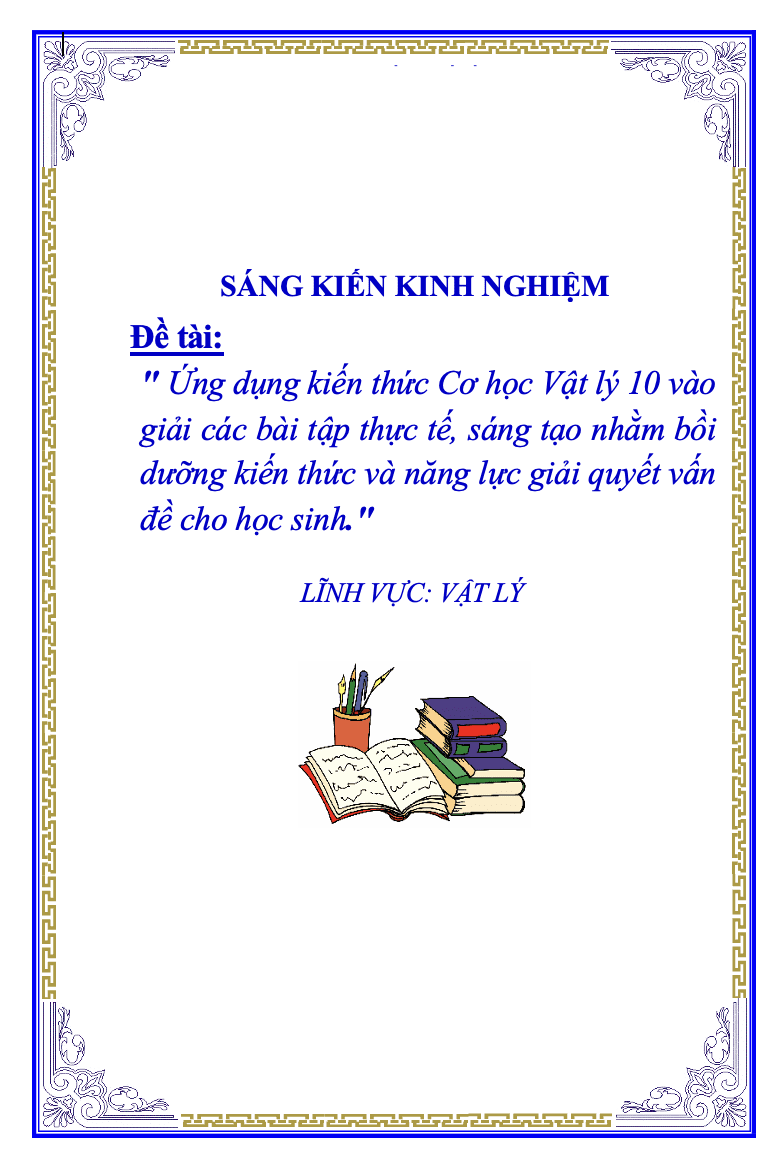 SÁNG KIẾN KINH NGHIỆM

Đề tài:

" Ứng dụng kiến thức Cơ học Vật lý 10 vào giải các bài tập thực tế, sáng tạo nhằm bồi dưỡng kiến thức và năng lực giải quyết vấn đề cho học sinh."

LĨNH VỰC: VẬT LÝ